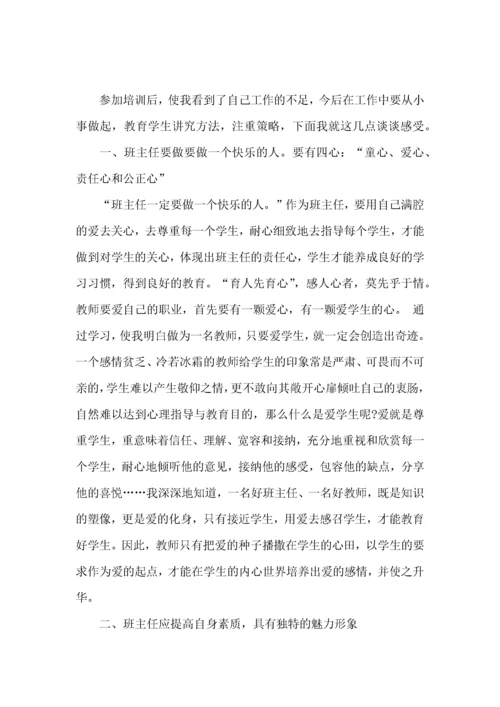 参加培训后，使我看到了自己工作的不足，今后在工作中要从小事做起，教育学生讲究方法，注重策略，下面我就这几点谈谈感受。

一、班主任要做要做一个快乐的人。要有四心：“童心、爱心、责任心和公正心”

“班主任一定要做一个快乐的人。”作为班主任，要用自己满腔的爱去关心，去尊重每一个学生，耐心细致地去指导每个学生，才能做到对学生的关心，体现出班主任的责任心，学生才能养成良好的学习习惯，得到良好的教育。“育人先育心”，感人心者，莫先乎于情。教师要爱自己的职业，首先要有一颗爱心，有一颗爱学生的心。 通过学习，使我明白做为一名教师，只要爱学生，就一定会创造出奇迹。一个感情贫乏、冷若冰霜的教师给学生的印象常是严肃、可畏而不可亲的，学生难以产生敬仰之情，更不敢向其敞开心扉倾吐自己的衷肠，自然难以达到心理指导与教育目的，那么什么是爱学生呢?爱就是尊重学生，重意味着信任、理解、宽容和接纳，充分地重视和欣赏每一个学生，耐心地倾听他的意见，接纳他的感受，包容他的缺点，分享他的喜悦……我深深地知道，一名好班主任、一名好教师，既是知识的塑像，更是爱的化身，只有接近学生，用爱去感召学生，才能教育好学生。因此，教师只有把爱的种子播撒在学生的心田，以学生的要求作为爱的起点，才能在学生的内心世界培养出爱的感情，并使之升华。

二、班主任应提高自身素质，具有独特的魅力形象